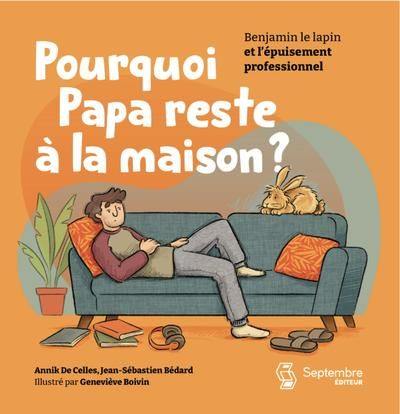 Benjamin le lapin
et l'épuisement professionnel

Pourquoi Papa reste à la maison ?

Annik De Celles, Jean-Sébastien Bédard
Illustré par Geneviève Boivin

Septembre
ÉDITEUR